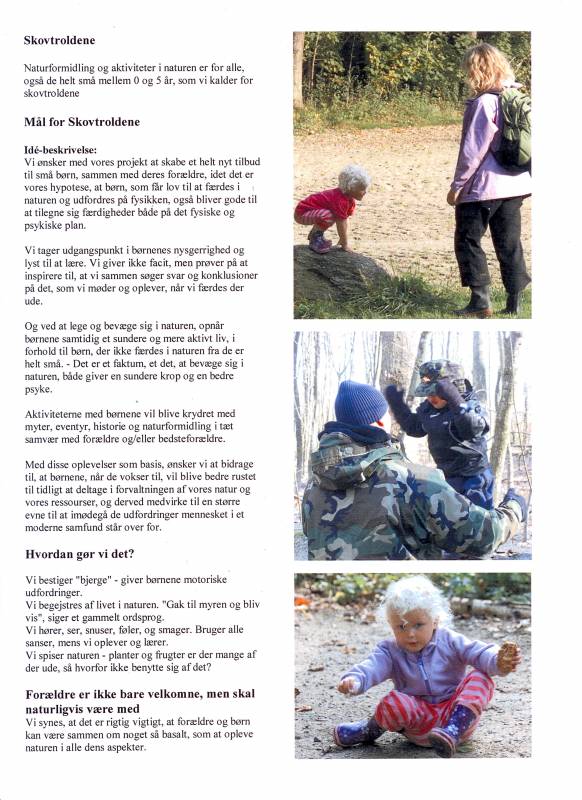 Skovtroldene

Naturformidling og aktiviteter i naturen er for alle, også de helt små mellem 0 og 5 år, som vi kalder for skovtroldene

Mål for Skovtroldene

Idé-beskrivelse:
Vi ønsker med vores projekt at skabe et helt nyt tilbud til små børn, sammen med deres forældre, idet det er vores hypotese, at børn, som får lov til at færdes i naturen og udfordres på fysikken, også bliver gode til at tilegne sig færdigheder både på det fysiske og psykiske plan.

Vi tager udgangspunkt i børnenes nysgerrighed og lyst til at lære. Vi giver ikke facit, men prøver på at inspirere til, at vi sammen søger svar og konklusioner på det, som vi møder og oplever, når vi færdes der ude.

Og ved at lege og bevæge sig i naturen, opnår børnene samtidig et sundere og mere aktivt liv, i forhold til børn, der ikke færdes i naturen fra de er helt små. - Det er et faktum, et det, at bevæge sig i naturen, både giver en sundere krop og en bedre psyke.

Aktiviteterne med børnene vil blive krydret med myter, eventyr, historie og naturformidling i tæt samvær med forældre og/eller bedsteforældre.

Med disse oplevelser som basis, ønsker vi at bidrage til, at børnene, når de vokser til, vil blive bedre rustet til tidligt at deltage i forvaltningen af vores natur og vores ressourser, og derved medvirke til en større evne til at imødegå de udfordringer mennesket i et moderne samfund står over for.

Hvordan gør vi det?

Vi bestiger "bjerge" - giver børnene motoriske udfordringer.
Vi begejstres af livet i naturen. "Gak til myren og bliv vis", siger et gammelt ordsprog.
Vi hører, ser, snuser, føler, og smager. Bruger alle sanser, mens vi oplever og lærer.
Vi spiser naturen - planter og frugter er der mange af der ude, så hvorfor ikke benytte sig af det?

Forældre er ikke bare velkomne, men skal naturligvis være med
Vi synes, at det er rigtig vigtigt, at forældre og børn kan være sammen om noget så basalt, som at opleve naturen i alle dens aspekter.